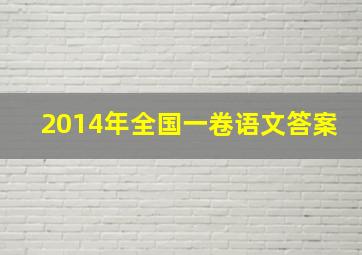 2014年全国一卷语文答案